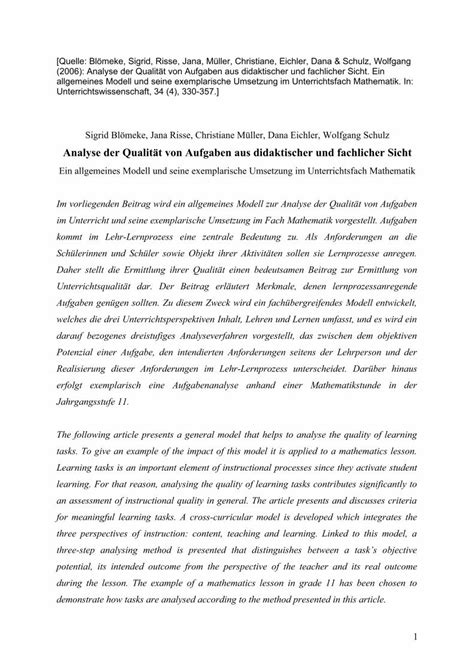 [Quelle: Blömeke, Sigrid, Risse, Jana, Müller, Christiane, Eichler, Dana & Schulz, Wolfgang (2006): Analyse der Qualität von Aufgaben aus didaktischer und fachlicher Sicht. Ein allgemeines Modell und seine exemplarische Umsetzung im Unterrichtsfach Mathematik. In: Unterrichtswissenschaft, 34 (4), 330-357.]

Sigrid Blömeke, Jana Risse, Christiane Müller, Dana Eichler, Wolfgang Schulz

Analyse der Qualität von Aufgaben aus didaktischer und fachlicher Sicht

Ein allgemeines Modell und seine exemplarische Umsetzung im Unterrichtsfach Mathematik

Im vorliegenden Beitrag wird ein allgemeines Modell zur Analyse der Qualität von Aufgaben im Unterricht und seine exemplarische Umsetzung im Fach Mathematik vorgestellt. Aufgaben kommt im Lehr-Lernprozess eine zentrale Bedeutung zu. Als Anforderungen an die Schülerinnen und Schüler sowie Objekt ihrer Aktivitäten sollen sie Lernprozesse anregen. Daher stellt die Ermittlung ihrer Qualität einen bedeutsamen Beitrag zur Ermittlung von Unterrichtsqualität dar. Der Beitrag erläutert Merkmale, denen lernprozessanregende Aufgaben genügen sollten. Zu diesem Zweck wird ein fachübergreifendes Modell entwickelt, welches die drei Unterrichtsperspektiven Inhalt, Lehren und Lernen umfasst, und es wird ein darauf bezogenes dreistufiges Analyseverfahren vorgestellt, das zwischen dem objektiven Potenzial einer Aufgabe, den intendierten Anforderungen seitens der Lehrperson und der Realisierung dieser Anforderungen im Lehr-Lernprozess unterscheidet. Darüber hinaus erfolgt exemplarisch eine Aufgabenanalyse anhand einer Mathematikstunde in der Jahrgangsstufe 11.

The following article presents a general model that helps to analyse the quality of learning tasks. To give an example of the impact of this model it is applied to a mathematics lesson. Learning tasks is an important element of instructional processes since they activate student learning. For that reason, analysing the quality of learning tasks contributes significantly to an assessment of instructional quality in general. The article presents and discusses criteria for meaningful learning tasks. A cross-curricular model is developed which integrates the three perspectives of instruction: content, teaching and learning. Linked to this model, a three-step analysing method is presented that distinguishes between a task's objective potential, its intended outcome from the perspective of the teacher and its real outcome during the lesson. The example of a mathematics lesson in grade 11 has been chosen to demonstrate how tasks are analysed according to the method presented in this article.

1